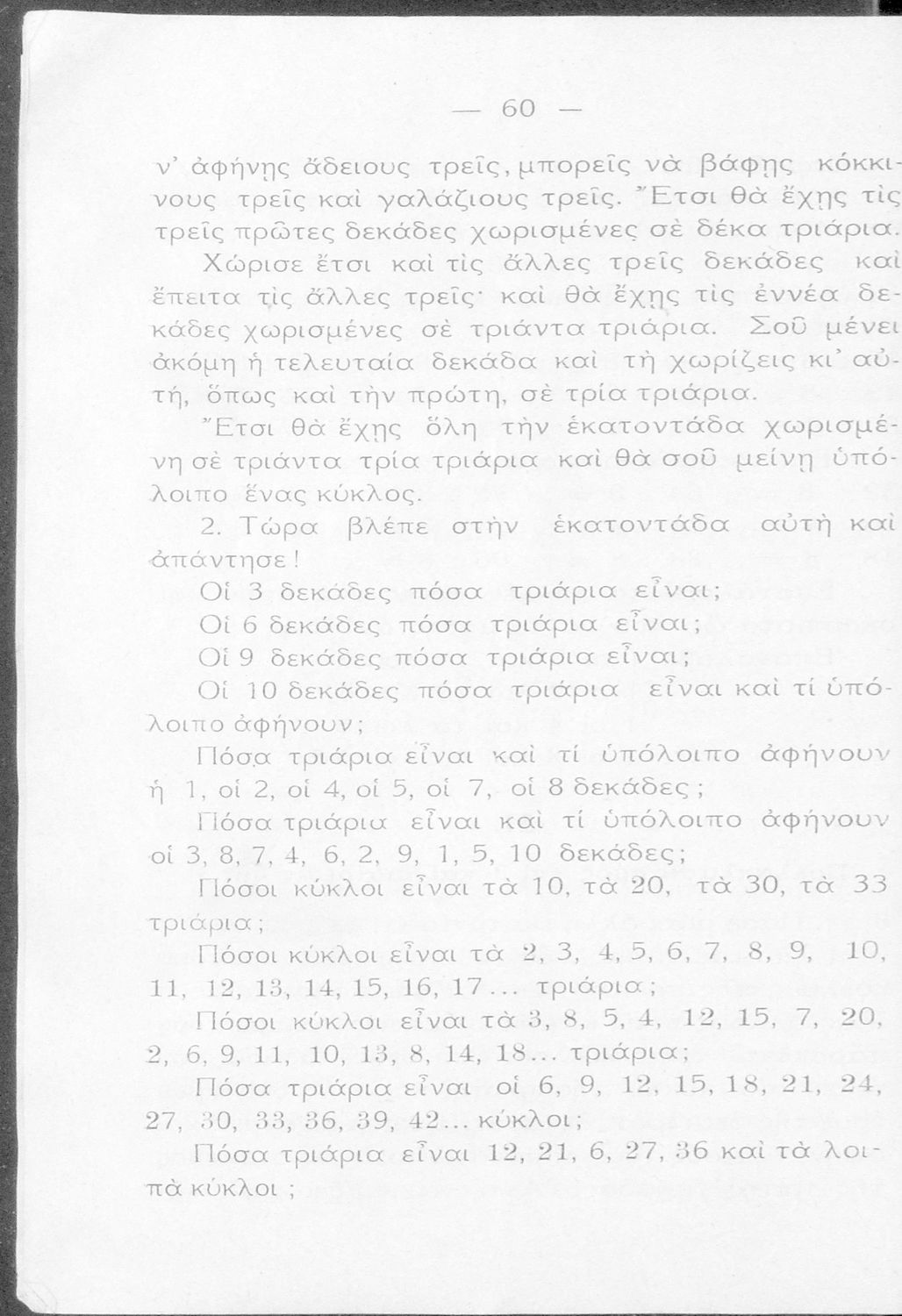 — 60 —

ν' ἀφήνῃς ἄδειους τρεῖς, μπορεῖς νὰ βάφῃς κόκκινους τρεῖς καὶ γαλάζιους τρεῖς. Ἔτσι θὰ ἔχῃς τὶς τρεῖς πρῶτες δεκάδες χωρισμένες σὲ δέκα τριάρια.

Χώρισε ἔτσι καὶ τὶς ἄλλες τρεῖς δεκάδες καὶ ἔπειτα τὶς ἄλλες τρεῖς· καὶ θὰ ἔχῃς τὶς ἐννέα δεκάδες χωρισμένες σὲ τριάντα τριάρια. Σοῦ μένει ἀκόμη ἡ τελευταία δεκάδα καὶ τὴ χωρίζεις κι' αὐτή, ὅπως καὶ τὴν πρώτη, σὲ τρία τριάρια.

Ἔτσι θὰ ἔχῃς ὅλη τὴν ἑκατοντάδα χωρισμένη σὲ τριάντα τρία τριάρια καὶ θὰ σοῦ μείνῃ ὑπόλοιπο ἕνας κύκλος.

2. Τώρα βλέπε στὴν ἑκατοντάδα αὐτὴ καὶ ἀπάντησε!

Οἱ 3 δεκάδες πόσα τριάρια εἶναι;

Οἱ 6 δεκάδες πόσα τριάρια εἶναι;

Οἱ 9 δεκάδες πόσα τριάρια εἶναι;

Οἱ 10 δεκάδες πόσα τριάρια εἶναι καὶ τί ὑπόλοιπο ἀφήνουν;

Πόσα τριάρια εἶναι καὶ τί ὑπόλοιπο ἀφήνουν ἡ 1, οἱ 2, οἱ 4, οἱ 5, οἱ 7, οἱ 8 δεκάδες;

Πόσα τριάρια εἶναι καὶ τί ὑπόλοιπο ἀφήνουν οἱ 3, 8, 7, 4, 6, 2, 9, 1, 5, 10 δεκάδες;

Πόσοι κύκλοι εἶναι τὰ 10, τὰ 20, τὰ 30, τὰ 33 τριάρια;

Πόσοι κύκλοι εἶναι τὰ 2, 3, 4, 5, 6, 7, 8, 9, 10, 11, 12, 13, 14, 15, 16, 17... τριάρια;

Πόσοι κύκλοι εἶναι τὰ 3, 8, 5, 4, 12, 15, 7, 20, 2, 6, 9, 11, 10, 13, 8, 14, 18... τριάρια;

Πόσα τριάρια εἶναι οἱ 6, 9, 12, 15, 18, 21, 24, 27, 30, 33, 36, 39, 42... κύκλοι;

Πόσα τριάρια εἶναι 12, 21, 6, 27, 36 καὶ τὰ λοιπὰ κύκλοι;